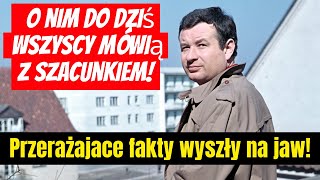 O NIM DO DZIŚ WSZYSCY MÓWIą Z SZACUNKIEM!

Przerażajace fakty wyszły na jaw!